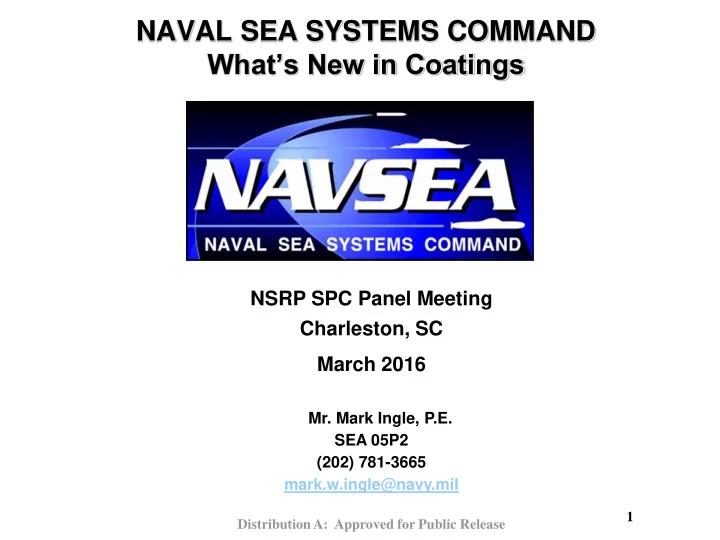 NAVAL SEA SYSTEMS COMMAND
What's New in Coatings

NAVSEA
NAVAL SEA SYSTEMS COMMAND

NSRP SPC Panel Meeting
Charleston, SC
March 2016

Mr. Mark Ingle, P.E.
SEA 05P2
(202) 781-3665
mark.w.ingle@navy.mil

Distribution A: Approved for Public Release

1